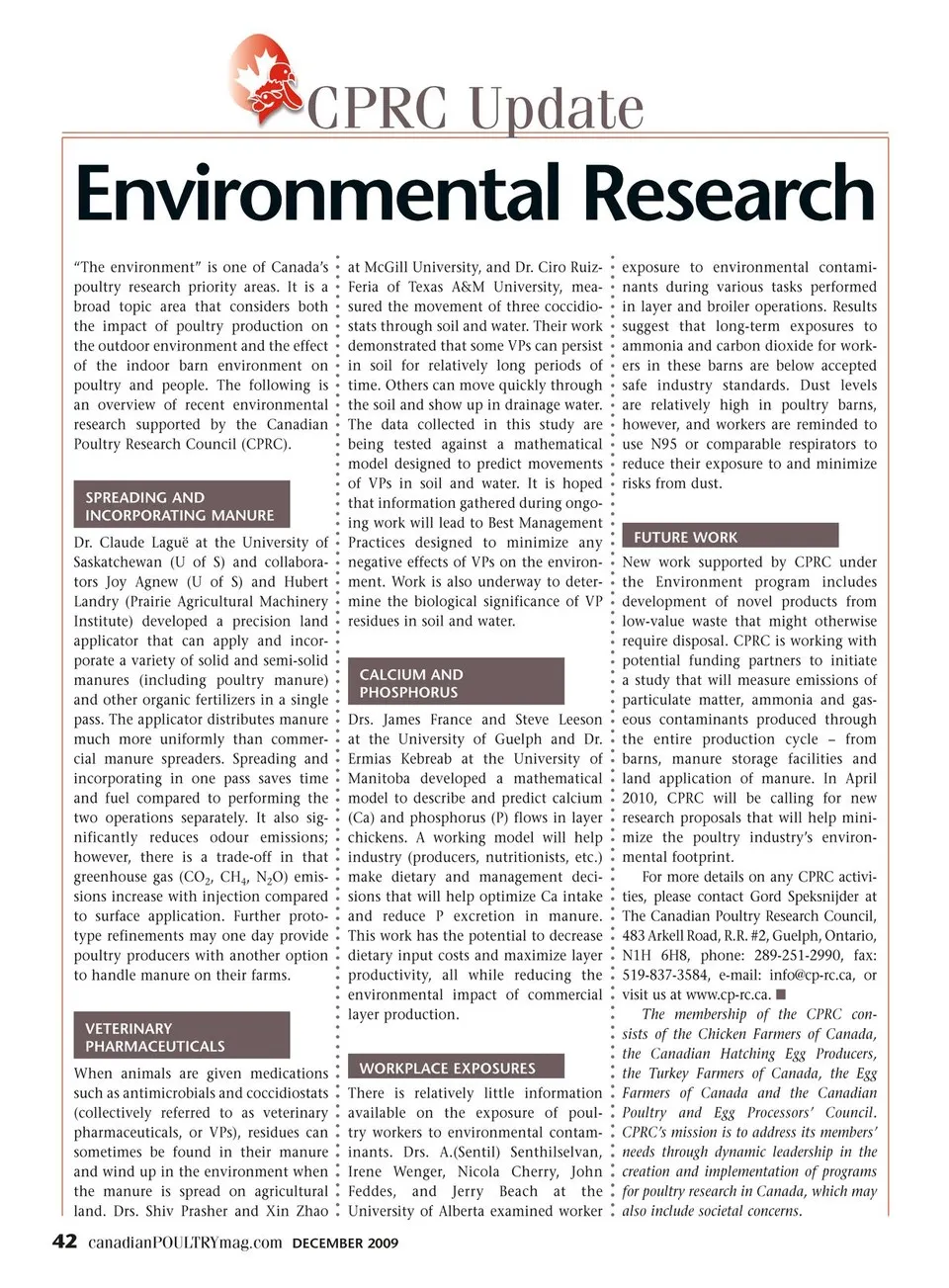 CPRC Update

Environmental Research

"The environment" is one of Canada's poultry research priority areas. It is a broad topic area that considers both the impact of poultry production on the outdoor environment and the effect of the indoor barn environment on poultry and people. The following is an overview of recent environmental research supported by the Canadian Poultry Research Council (CPRC).

SPREADING AND INCORPORATING MANURE

Dr. Claude Laguë at the University of Saskatchewan (U of S) and collaborators Joy Agnew (U of S) and Hubert Landry (Prairie Agricultural Machinery Institute) developed a precision land applicator that can apply and incorporate a variety of solid and semi-solid manures (including poultry manure) and other organic fertilizers in a single pass. The applicator distributes manure much more uniformly than commercial manure spreaders. Spreading and incorporating in one pass saves time and fuel compared to performing the two operations separately. It also significantly reduces odour emissions; however, there is a trade-off in that greenhouse gas ($CO_2$, $CH_4$, $N_2O$) emissions increase with injection compared to surface application. Further prototype refinements may one day provide poultry producers with another option to handle manure on their farms.

VETERINARY PHARMACEUTICALS

When animals are given medications such as antimicrobials and coccidiostats (collectively referred to as veterinary pharmaceuticals, or VPs), residues can sometimes be found in their manure and wind up in the environment when the manure is spread on agricultural land. Drs. Shiv Prasher and Xin Zhao at McGill University, and Dr. Ciro Ruiz-Feria of Texas A&M University, measured the movement of three coccidiostats through soil and water. Their work demonstrated that some VPs can persist in soil for relatively long periods of time. Others can move quickly through the soil and show up in drainage water. The data collected in this study are being tested against a mathematical model designed to predict movements of VPs in soil and water. It is hoped that information gathered during ongoing work will lead to Best Management Practices designed to minimize any negative effects of VPs on the environment. Work is also underway to determine the biological significance of VP residues in soil and water.

CALCIUM AND PHOSPHORUS

Drs. James France and Steve Leeson at the University of Guelph and Dr. Ermias Kebreab at the University of Manitoba developed a mathematical model to describe and predict calcium (Ca) and phosphorus (P) flows in layer chickens. A working model will help industry (producers, nutritionists, etc.) make dietary and management decisions that will help optimize Ca intake and reduce P excretion in manure. This work has the potential to decrease dietary input costs and maximize layer productivity, all while reducing the environmental impact of commercial layer production.

WORKPLACE EXPOSURES

There is relatively little information available on the exposure of poultry workers to environmental contaminants. Drs. A.(Sentil) Senthilselvan, Irene Wenger, Nicola Cherry, John Feddes, and Jerry Beach at the University of Alberta examined worker exposure to environmental contaminants during various tasks performed in layer and broiler operations. Results suggest that long-term exposures to ammonia and carbon dioxide for workers in these barns are below accepted safe industry standards. Dust levels are relatively high in poultry barns, however, and workers are reminded to use N95 or comparable respirators to reduce their exposure to and minimize risks from dust.

FUTURE WORK

New work supported by CPRC under the Environment program includes development of novel products from low-value waste that might otherwise require disposal. CPRC is working with potential funding partners to initiate a study that will measure emissions of particulate matter, ammonia and gaseous contaminants produced through the entire production cycle – from barns, manure storage facilities and land application of manure. In April 2010, CPRC will be calling for new research proposals that will help minimize the poultry industry's environmental footprint.

For more details on any CPRC activities, please contact Gord Speksnijder at The Canadian Poultry Research Council, 483 Arkell Road, R.R. #2, Guelph, Ontario, N1H 6H8, phone: 289-251-2990, fax: 519-837-3584, e-mail: info@cp-rc.ca, or visit us at www.cp-rc.ca. ■

The membership of the CPRC consists of the Chicken Farmers of Canada, the Canadian Hatching Egg Producers, the Turkey Farmers of Canada, the Egg Farmers of Canada and the Canadian Poultry and Egg Processors' Council. CPRC's mission is to address its members' needs through dynamic leadership in the creation and implementation of programs for poultry research in Canada, which may also include societal concerns.

42 canadianPOULTRYmag.com DECEMBER 2009